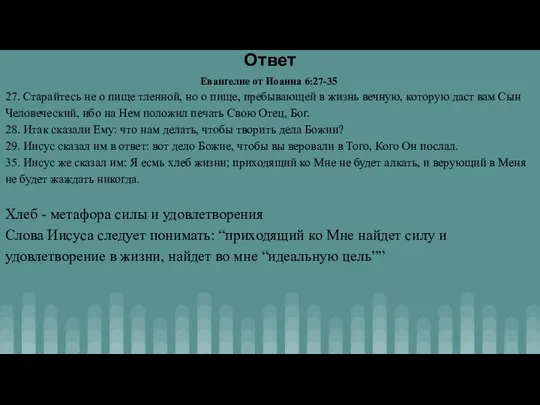 Ответ

Евангелие от Иоанна 6:27-35

27. Старайтесь не о пище тленной, но о пище, пребывающей в жизнь вечную, которую даст вам Сын Человеческий, ибо на Нем положил печать Свою Отец, Бог.
28. Итак сказали Ему: что нам делать, чтобы творить дела Божии?
29. Иисус сказал им в ответ: вот дело Божие, чтобы вы веровали в Того, Кого Он послал.
35. Иисус же сказал им: Я есмь хлеб жизни; приходящий ко Мне не будет алкать, и верующий в Меня не будет жаждать никогда.

Хлеб - метафора силы и удовлетворения
Слова Иисуса следует понимать: “приходящий ко Мне найдет силу и удовлетворение в жизни, найдет во мне “идеальную цель””